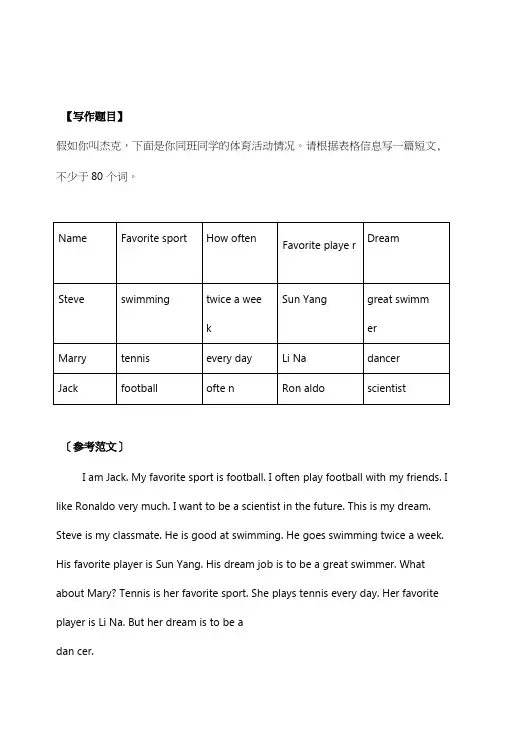 【写作题目】

假如你叫杰克，下面是你同班同学的体育活动情况。请根据表格信息写一篇短文，不少于 80 个词。

| Name | Favorite sport | How often | Favorite playe r | Dream |
|---|---|---|---|---|
| Steve | swimming | twice a wee k | Sun Yang | great swimm er |
| Marry | tennis | every day | Li Na | dancer |
| Jack | football | ofte n | Ron aldo | scientist |

〔参考范文〕

I am Jack. My favorite sport is football. I often play football with my friends. I like Ronaldo very much. I want to be a scientist in the future. This is my dream. Steve is my classmate. He is good at swimming. He goes swimming twice a week. His favorite player is Sun Yang. His dream job is to be a great swimmer. What about Mary? Tennis is her favorite sport. She plays tennis every day. Her favorite player is Li Na. But her dream is to be a

dan cer.